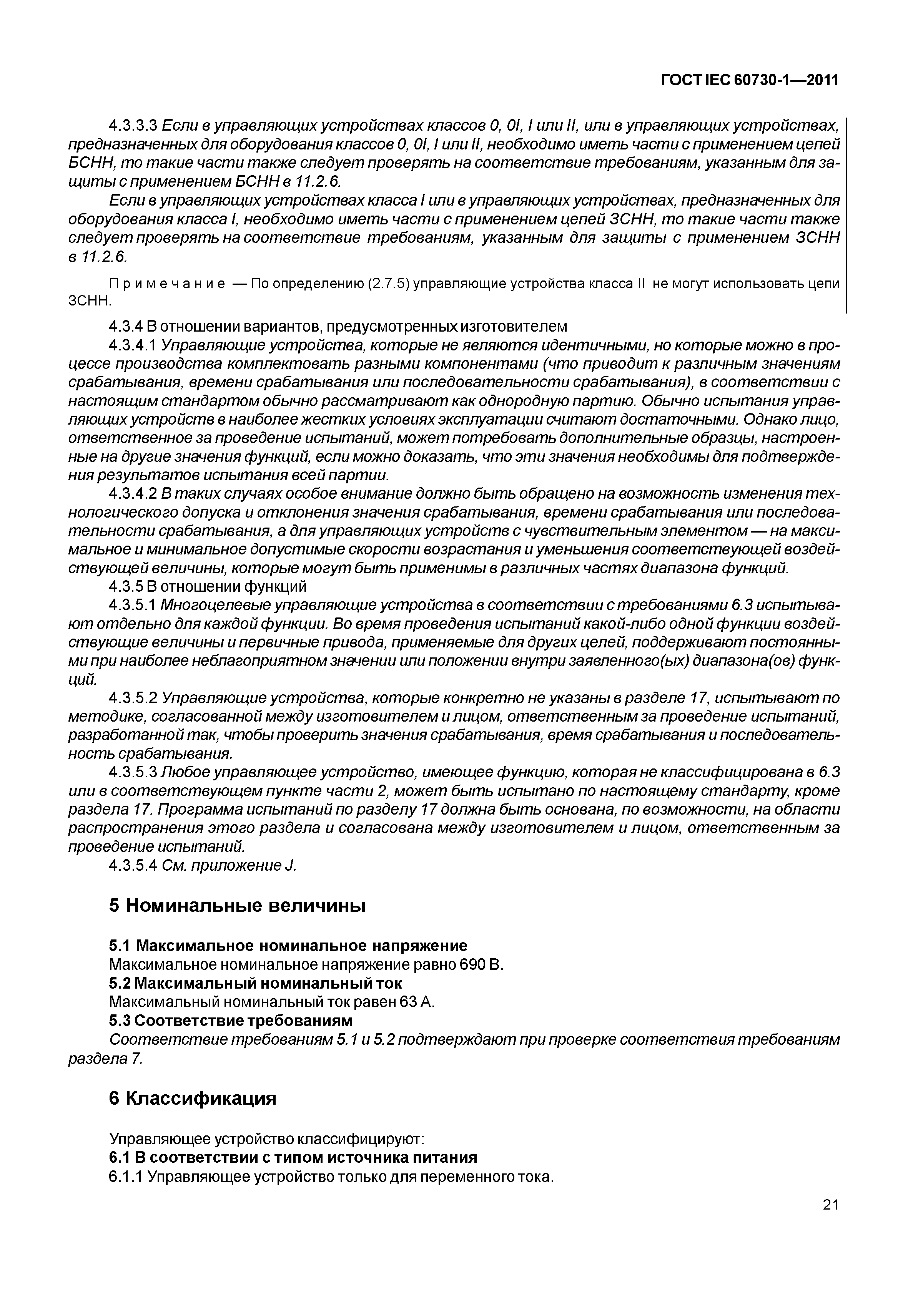 ГОСТ IEC 60730-1—2011

4.3.3.3 Если в управляющих устройствах классов 0, 0I, I или II, или в управляющих устройствах, предназначенных для оборудования классов 0, 0I, I или II, необходимо иметь части с применением цепей БСНН, то такие части также следует проверять на соответствие требованиям, указанным для защиты с применением БСНН в 11.2.6.

Если в управляющих устройствах класса I или в управляющих устройствах, предназначенных для оборудования класса I, необходимо иметь части с применением цепей ЗСНН, то такие части также следует проверять на соответствие требованиям, указанным для защиты с применением ЗСНН в 11.2.6.

Примечание — По определению (2.7.5) управляющие устройства класса II не могут использовать цепи ЗСНН.

4.3.4 В отношении вариантов, предусмотренных изготовителем

4.3.4.1 Управляющие устройства, которые не являются идентичными, но которые можно в процессе производства комплектовать разными компонентами (что приводит к различным значениям срабатывания, времени срабатывания или последовательности срабатывания), в соответствии с настоящим стандартом обычно рассматривают как однородную партию. Обычно испытания управляющих устройств в наиболее жестких условиях эксплуатации считают достаточными. Однако лицо, ответственное за проведение испытаний, может потребовать дополнительные образцы, настроенные на другие значения функций, если можно доказать, что эти значения необходимы для подтверждения результатов испытания всей партии.

4.3.4.2 В таких случаях особое внимание должно быть обращено на возможность изменения технологического допуска и отклонения значения срабатывания, времени срабатывания или последовательности срабатывания, а для управляющих устройств с чувствительным элементом — на максимальное и минимальное допустимые скорости возрастания и уменьшения соответствующей воздействующей величины, которые могут быть применимы в различных частях диапазона функций.

4.3.5 В отношении функций

4.3.5.1 Многоцелевые управляющие устройства в соответствии с требованиями 6.3 испытывают отдельно для каждой функции. Во время проведения испытаний какой-либо одной функции воздействующие величины и первичные привода, применяемые для других целей, поддерживают постоянными при наиболее неблагоприятном значении или положении внутри заявленного(ых) диапазона(ов) функций.

4.3.5.2 Управляющие устройства, которые конкретно не указаны в разделе 17, испытывают по методике, согласованной между изготовителем и лицом, ответственным за проведение испытаний, разработанной так, чтобы проверить значения срабатывания, время срабатывания и последовательность срабатывания.

4.3.5.3 Любое управляющее устройство, имеющее функцию, которая не классифицирована в 6.3 или в соответствующем пункте части 2, может быть испытано по настоящему стандарту, кроме раздела 17. Программа испытаний по разделу 17 должна быть основана, по возможности, на области распространения этого раздела и согласована между изготовителем и лицом, ответственным за проведение испытаний.

4.3.5.4 См. приложение J.

5 Номинальные величины

5.1 Максимальное номинальное напряжение

Максимальное номинальное напряжение равно 690 В.

5.2 Максимальный номинальный ток

Максимальный номинальный ток равен 63 А.

5.3 Соответствие требованиям

Соответствие требованиям 5.1 и 5.2 подтверждают при проверке соответствия требованиям раздела 7.

6 Классификация

Управляющее устройство классифицируют:

6.1 В соответствии с типом источника питания

6.1.1 Управляющее устройство только для переменного тока.

21